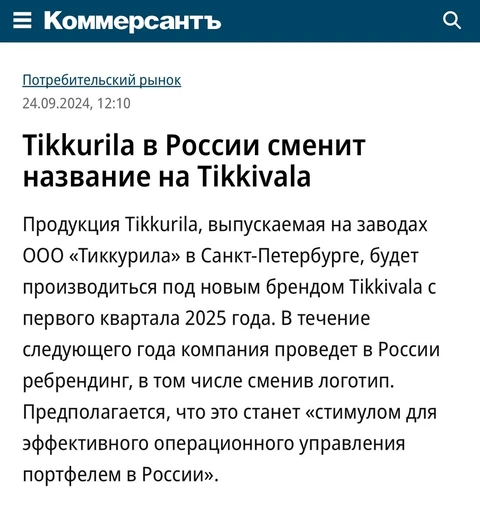 Коммерсантъ

Потребительский рынок
24.09.2024, 12:10

Tikkurila в России сменит название на Tikkivala

Продукция Tikkurila, выпускаемая на заводах ООО «Тиккурила» в Санкт-Петербурге, будет производиться под новым брендом Tikkivala с первого квартала 2025 года. В течение следующего года компания проведет в России ребрендинг, в том числе сменив логотип. Предполагается, что это станет «стимулом для эффективного операционного управления портфелем в России».